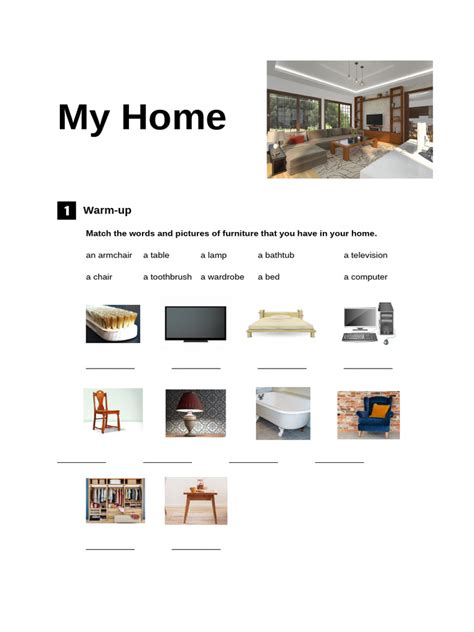 My Home

1 Warm-up

Match the words and pictures of furniture that you have in your home.

an armchair a table a lamp a bathtub a television

a chair a toothbrush a wardrobe a bed a computer

____ ____ ____ ____

____ ____ ____ ____

____ ____